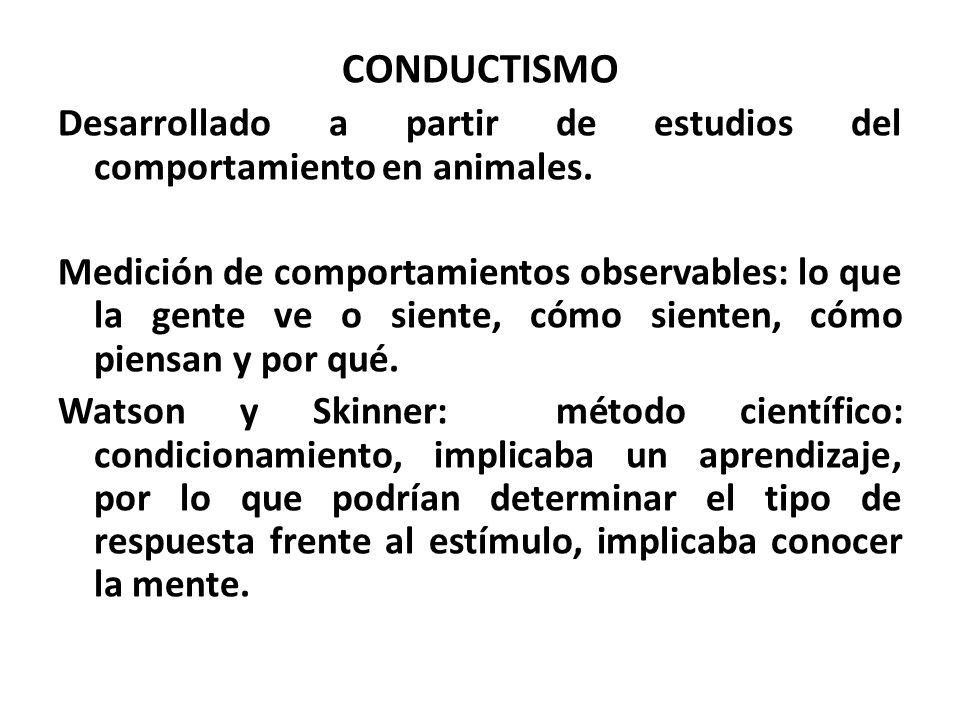 CONDUCTISMO

Desarrollado a partir de estudios del comportamiento en animales.

Medición de comportamientos observables: lo que la gente ve o siente, cómo sienten, cómo piensan y por qué.

Watson y Skinner: método científico: condicionamiento, implicaba un aprendizaje, por lo que podrían determinar el tipo de respuesta frente al estímulo, implicaba conocer la mente.